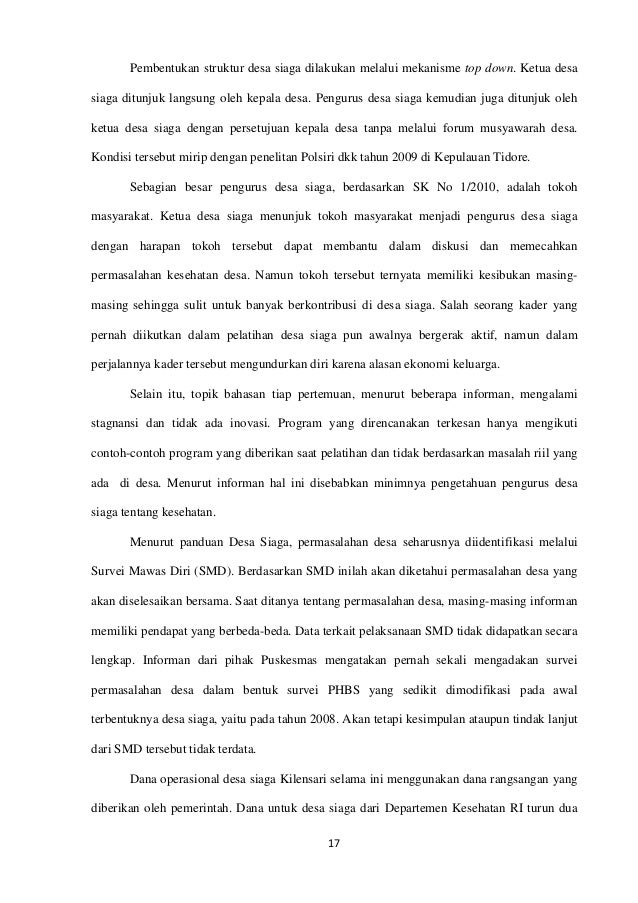 Pembentukan struktur desa siaga dilakukan melalui mekanisme top down. Ketua desa siaga ditunjuk langsung oleh kepala desa. Pengurus desa siaga kemudian juga ditunjuk oleh ketua desa siaga dengan persetujuan kepala desa tanpa melalui forum musyawarah desa. Kondisi tersebut mirip dengan penelitan Polsiri dkk tahun 2009 di Kepulauan Tidore.

Sebagian besar pengurus desa siaga, berdasarkan SK No 1/2010, adalah tokoh masyarakat. Ketua desa siaga menunjuk tokoh masyarakat menjadi pengurus desa siaga dengan harapan tokoh tersebut dapat membantu dalam diskusi dan memecahkan permasalahan kesehatan desa. Namun tokoh tersebut ternyata memiliki kesibukan masing-masing sehingga sulit untuk banyak berkontribusi di desa siaga. Salah seorang kader yang pernah diikutkan dalam pelatihan desa siaga pun awalnya bergerak aktif, namun dalam perjalannya kader tersebut mengundurkan diri karena alasan ekonomi keluarga.

Selain itu, topik bahasan tiap pertemuan, menurut beberapa informan, mengalami stagnansi dan tidak ada inovasi. Program yang direncanakan terkesan hanya mengikuti contoh-contoh program yang diberikan saat pelatihan dan tidak berdasarkan masalah riil yang ada di desa. Menurut informan hal ini disebabkan minimnya pengetahuan pengurus desa siaga tentang kesehatan.

Menurut panduan Desa Siaga, permasalahan desa seharusnya diidentifikasi melalui Survei Mawas Diri (SMD). Berdasarkan SMD inilah akan diketahui permasalahan desa yang akan diselesaikan bersama. Saat ditanya tentang permasalahan desa, masing-masing informan memiliki pendapat yang berbeda-beda. Data terkait pelaksanaan SMD tidak didapatkan secara lengkap. Informan dari pihak Puskesmas mengatakan pernah sekali mengadakan survei permasalahan desa dalam bentuk survei PHBS yang sedikit dimodifikasi pada awal terbentuknya desa siaga, yaitu pada tahun 2008. Akan tetapi kesimpulan ataupun tindak lanjut dari SMD tersebut tidak terdata.

Dana operasional desa siaga Kilensari selama ini menggunakan dana rangsangan yang diberikan oleh pemerintah. Dana untuk desa siaga dari Departemen Kesehatan RI turun dua

17